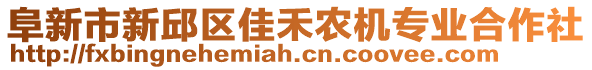 阜新市新邱区佳禾农机专业合作社
http://fxbingnehemiah.cn.coovee.com